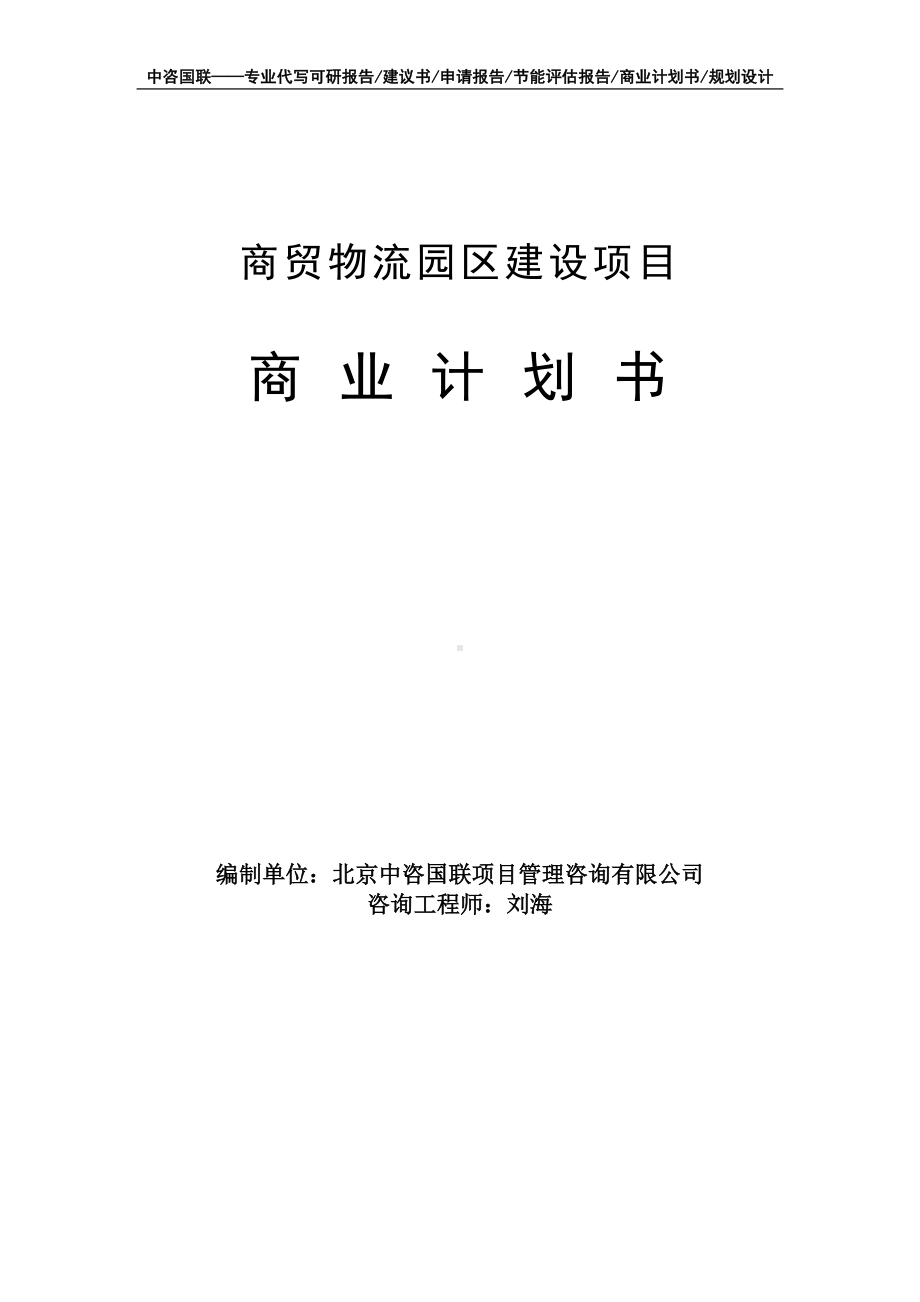 中咨国联——专业代写可研报告/建议书/申请报告/节能评估报告/商业计划书/规划设计

商贸物流园区建设项目

商 业 计 划 书

编制单位：北京中咨国联项目管理咨询有限公司
咨询工程师：刘海